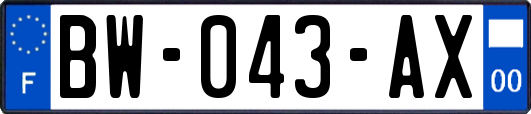 F
BW-043-AX
00